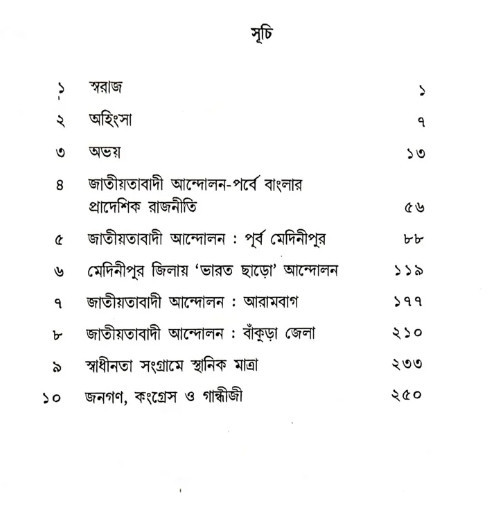 সূচি

১ স্বরাজ ১

২ অহিংসা ৭

৩ অভয় ১৩

৪ জাতীয়তাবাদী আন্দোলন-পর্বে বাংলার প্রাদেশিক রাজনীতি ৫৬

৫ জাতীয়তাবাদী আন্দোলন : পূর্ব মেদিনীপুর ৮৮

৬ মেদিনীপুর জিলায় 'ভারত ছাড়ো' আন্দোলন ১১৯

৭ জাতীয়তাবাদী আন্দোলন : আরামবাগ ১৭৭

৮ জাতীয়তাবাদী আন্দোলন : বাঁকুড়া জেলা ২১০

৯ স্বাধীনতা সংগ্রামে স্থানিক মাত্রা ২৩৩

১০ জনগণ, কংগ্রেস ও গান্ধীজী ২৫০